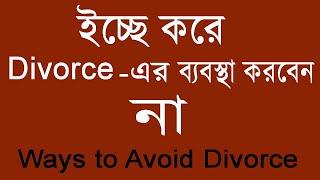 ইচ্ছে করে

Divorce-এর ব্যবস্থা করবেন

না

Ways to Avoid Divorce